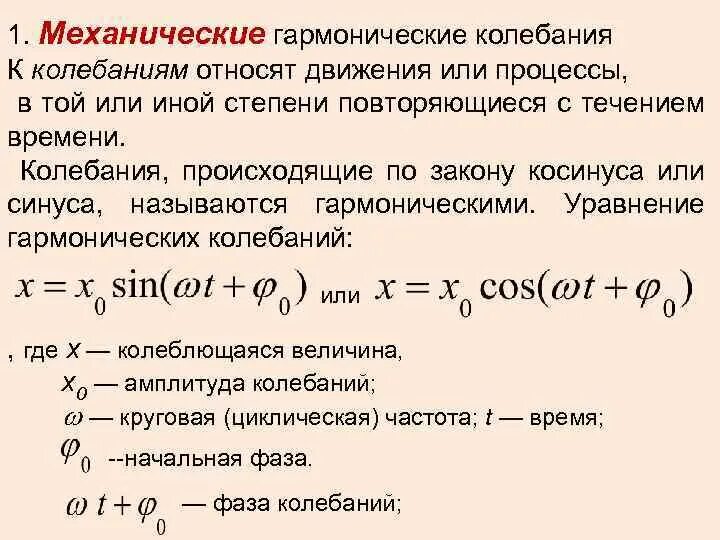 1. Механические гармонические колебания

К колебаниям относят движения или процессы, в той или иной степени повторяющиеся с течением времени.

Колебания, происходящие по закону косинуса или синуса, называются гармоническими. Уравнение гармонических колебаний:

$x = x_0 \sin(\omega t + \varphi_0)$ или $x = x_0 \cos(\omega t + \varphi_0)$

, где $x$ — колеблющаяся величина,

$x_0$ — амплитуда колебаний;

$\omega$ — круговая (циклическая) частота; $t$ — время;

$\varphi_0$ --начальная фаза.

$\omega t + \varphi_0$ — фаза колебаний;